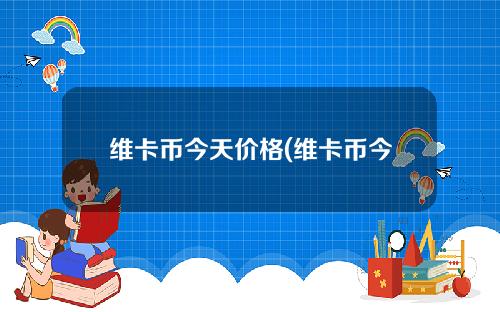 维卡币今天价格(维卡币今